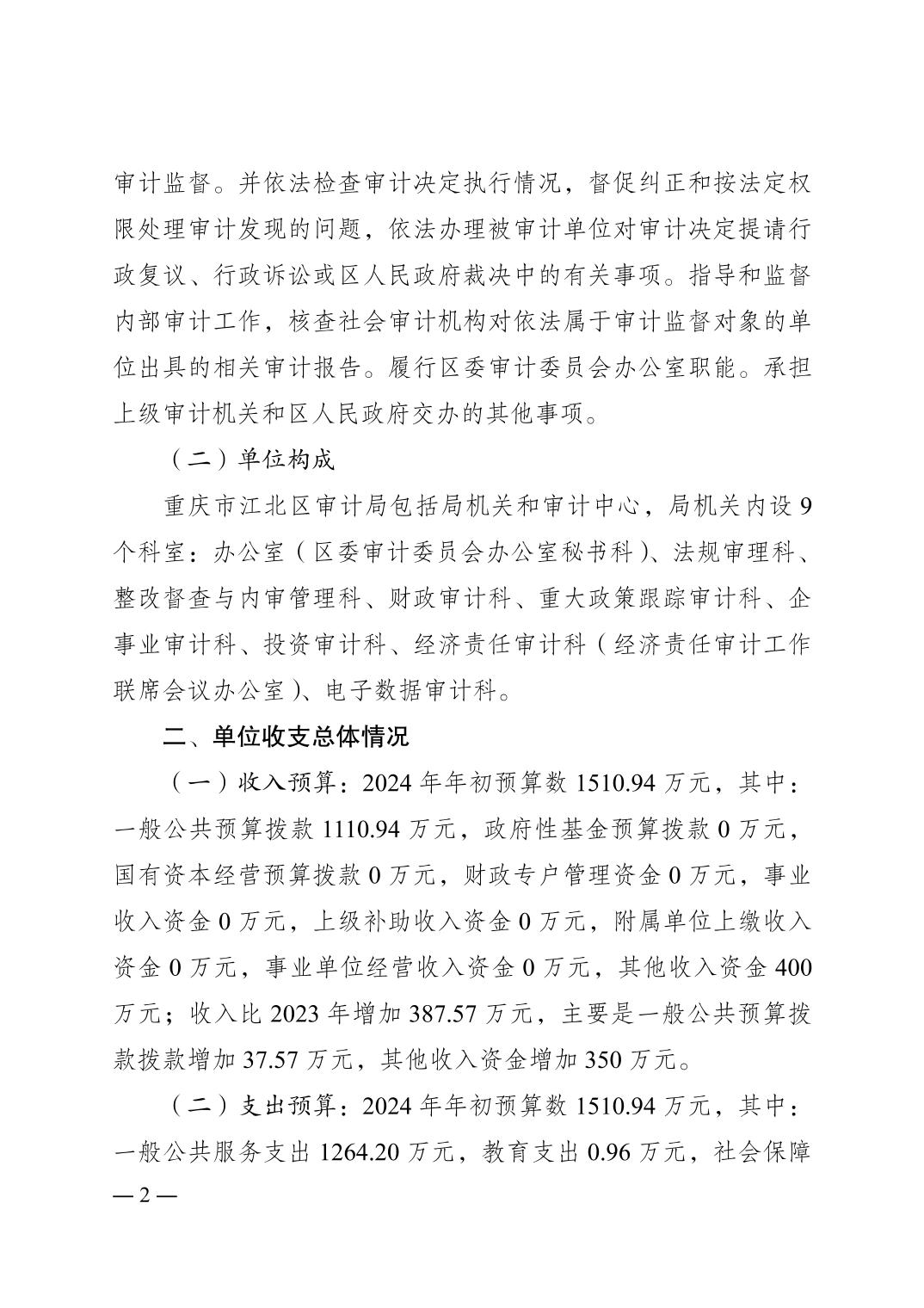 审计监督。并依法检查审计决定执行情况，督促纠正和按法定权限处理审计发现的问题，依法办理被审计单位对审计决定提请行政复议、行政诉讼或区人民政府裁决中的有关事项。指导和监督内部审计工作，核查社会审计机构对依法属于审计监督对象的单位出具的相关审计报告。履行区委审计委员会办公室职能。承担上级审计机关和区人民政府交办的其他事项。

（二）单位构成

重庆市江北区审计局包括局机关和审计中心，局机关内设 9 个科室：办公室（区委审计委员会办公室秘书科）、法规审理科、整改督查与内审管理科、财政审计科、重大政策跟踪审计科、企事业审计科、投资审计科、经济责任审计科（经济责任审计工作联席会议办公室）、电子数据审计科。

二、单位收支总体情况

（一）收入预算：2024 年年初预算数 1510.94 万元，其中：一般公共预算拨款 1110.94 万元，政府性基金预算拨款 0 万元，国有资本经营预算拨款 0 万元，财政专户管理资金 0 万元，事业收入资金 0 万元，上级补助收入资金 0 万元，附属单位上缴收入资金 0 万元，事业单位经营收入资金 0 万元，其他收入资金 400 万元；收入比 2023 年增加 387.57 万元，主要是一般公共预算拨款拨款增加 37.57 万元，其他收入资金增加 350 万元。

（二）支出预算：2024 年年初预算数 1510.94 万元，其中：一般公共服务支出 1264.20 万元，教育支出 0.96 万元，社会保障

— 2 —